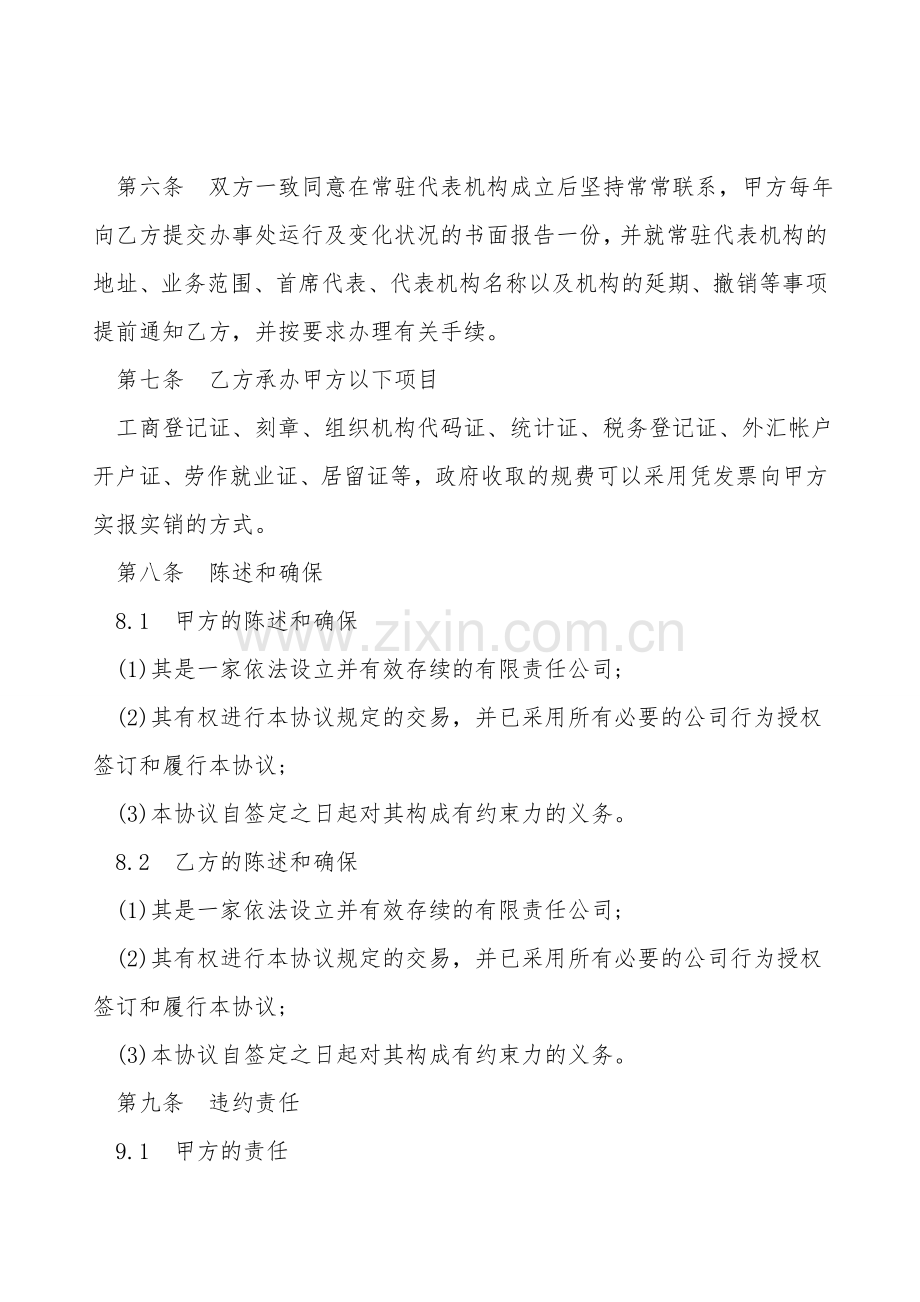 第六条　双方一致同意在常驻代表机构成立后坚持常常联系，甲方每年向乙方提交办事处运行及变化状况的书面报告一份，并就常驻代表机构的地址、业务范围、首席代表、代表机构名称以及机构的延期、撤销等事项提前通知乙方，并按要求办理有关手续。

第七条　乙方承办甲方以下项目

工商登记证、刻章、组织机构代码证、统计证、税务登记证、外汇帐户开户证、劳作就业证、居留证等，政府收取的规费可以采用凭发票向甲方实报实销的方式。

第八条　陈述和确保

8.1　甲方的陈述和确保

(1)其是一家依法设立并有效存续的有限责任公司；

(2)其有权进行本协议规定的交易，并已采用所有必要的公司行为授权签订和履行本协议；

(3)本协议自签定之日起对其构成有约束力的义务。

8.2　乙方的陈述和确保

(1)其是一家依法设立并有效存续的有限责任公司；

(2)其有权进行本协议规定的交易，并已采用所有必要的公司行为授权签订和履行本协议；

(3)本协议自签定之日起对其构成有约束力的义务。

第九条　违约责任

9.1　甲方的责任

www.zixin.com.cn